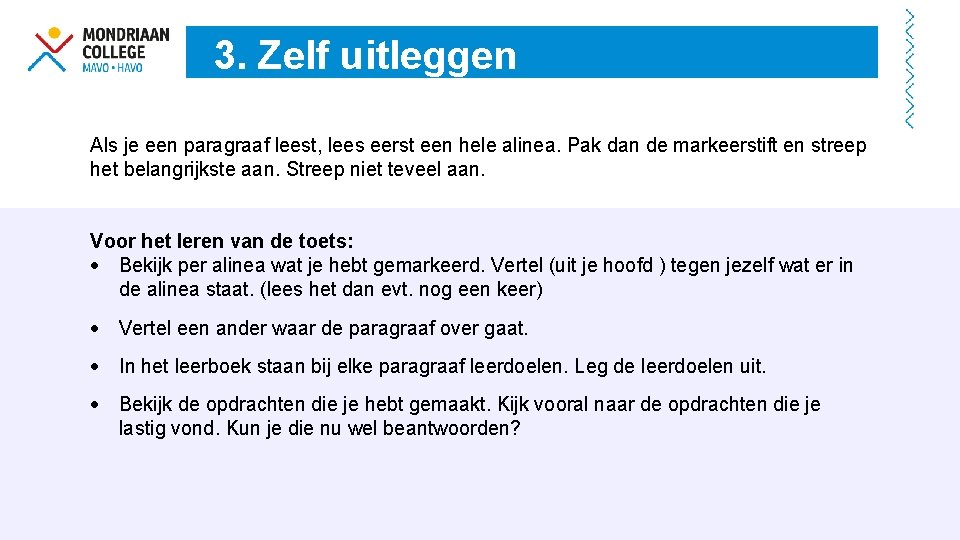 MONDRIAAN COLLEGE
MAVO • HAVO

3. Zelf uitleggen

Als je een paragraaf leest, lees eerst een hele alinea. Pak dan de markeerstift en streep het belangrijkste aan. Streep niet teveel aan.

Voor het leren van de toets:
• Bekijk per alinea wat je hebt gemarkeerd. Vertel (uit je hoofd ) tegen jezelf wat er in de alinea staat. (lees het dan evt. nog een keer)

• Vertel een ander waar de paragraaf over gaat.

• In het leerboek staan bij elke paragraaf leerdoelen. Leg de leerdoelen uit.

• Bekijk de opdrachten die je hebt gemaakt. Kijk vooral naar de opdrachten die je lastig vond. Kun je die nu wel beantwoorden?